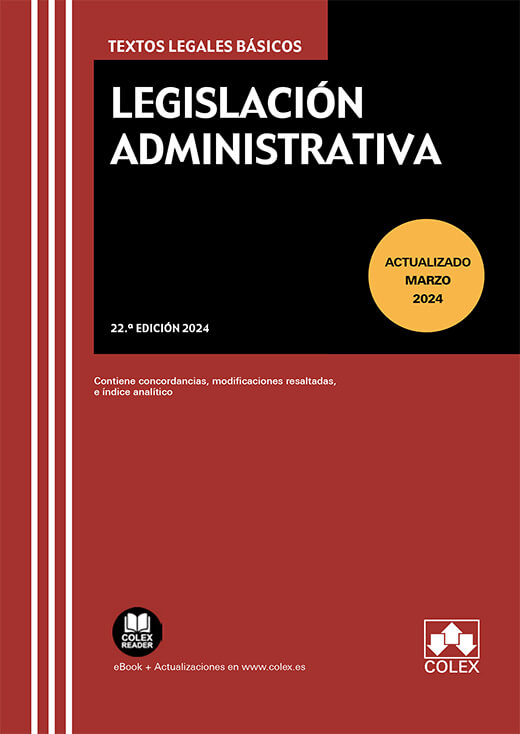 TEXTOS LEGALES BÁSICOS

LEGISLACIÓN ADMINISTRATIVA

ACTUALIZADO MARZO 2024

22.ª EDICIÓN 2024

Contiene concordancias, modificaciones resaltadas, e índice analítico

COLEX READER

eBook + Actualizaciones en www.colex.es

COLEX